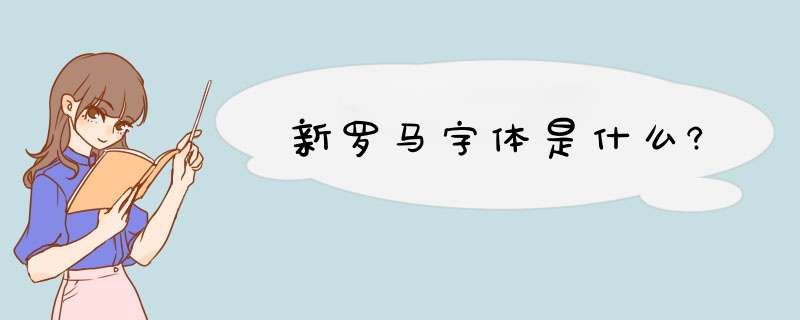 新罗马字体是什么?